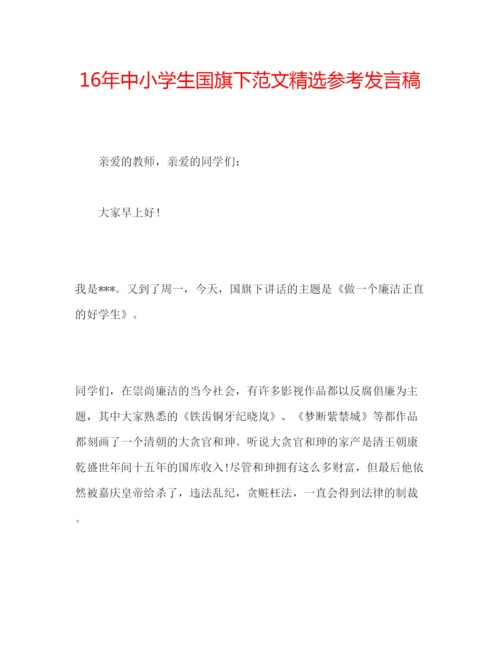 16年中小学生国旗下范文精选参考发言稿

亲爱的教师，亲爱的同学们：

大家早上好！

我是***。又到了周一，今天，国旗下讲话的主题是《做一个廉洁正直的好学生》。

同学们，在崇尚廉洁的当今社会，有许多影视作品都以反腐倡廉为主题，其中大家熟悉的《铁齿铜牙纪晓岚》、《梦断紫禁城》等都作品都刻画了一个清朝的大贪官和珅。听说大贪官和珅的家产是清王朝康乾盛世年间十五年的国库收入！尽管和珅拥有这么多财富，但最后他依然被嘉庆皇帝给杀了，违法乱纪，贪赃枉法，一直会得到法律的制裁。